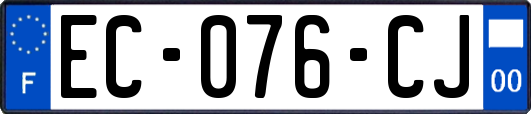 F
EC-076-CJ
00